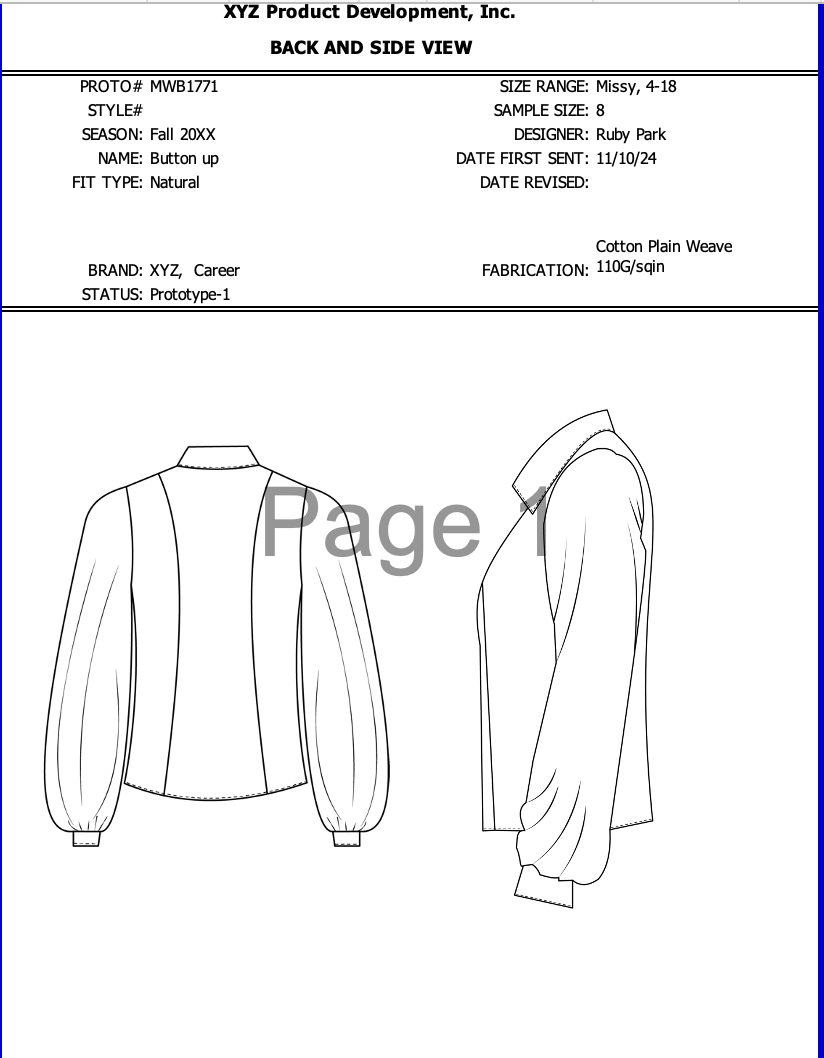 XYZ Product Development, Inc.

BACK AND SIDE VIEW

PROTO# MWB1771
STYLE#
SEASON: Fall 20XX
NAME: Button up
FIT TYPE: Natural

BRAND: XYZ, Career
STATUS: Prototype-1

SIZE RANGE: Missy, 4-18
SAMPLE SIZE: 8
DESIGNER: Ruby Park
DATE FIRST SENT: 11/10/24
DATE REVISED:

FABRICATION: Cotton Plain Weave 110G/sqin

Page 1